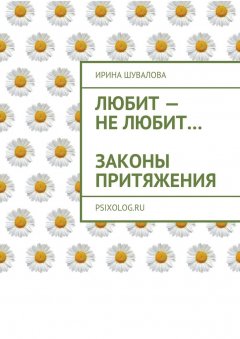 ИРИНА ШУВАЛОВА

ЛЮБИТ — НЕ ЛЮБИТ…

ЗАКОНЫ ПРИТЯЖЕНИЯ

PSIXOLOG.RU